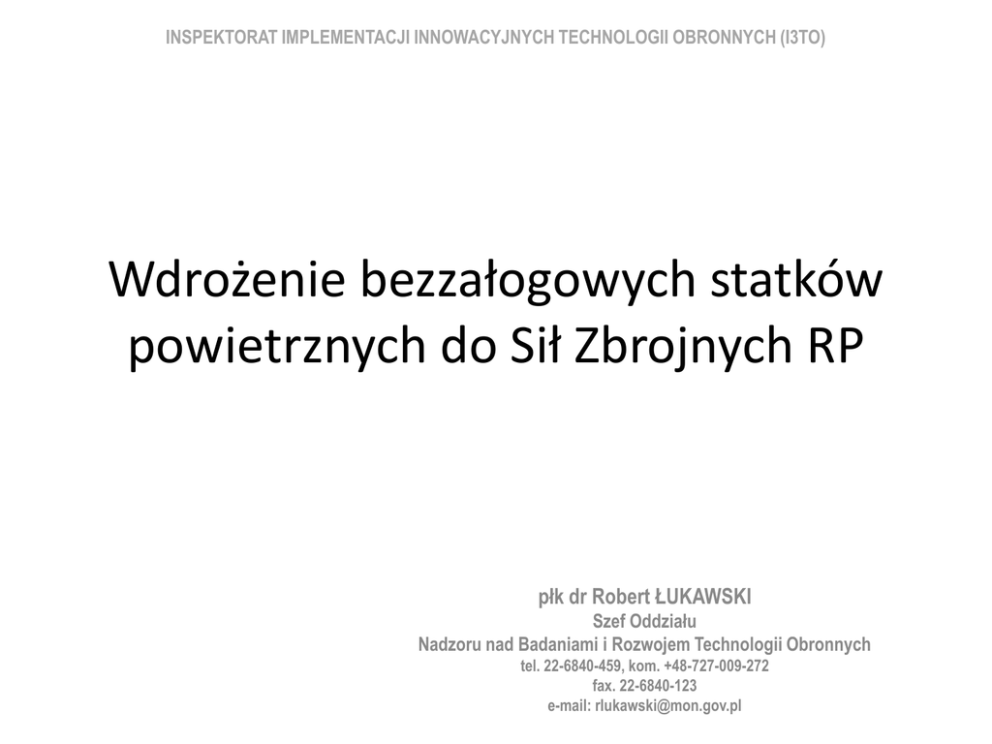 INSPEKTORAT IMPLEMENTACJI INNOWACYJNYCH TECHNOLOGII OBRONNYCH (I3TO)

Wdrożenie bezzałogowych statków powietrznych do Sił Zbrojnych RP

płk dr Robert ŁUKAWSKI
Szef Oddziału
Nadzoru nad Badaniami i Rozwojem Technologii Obronnych
tel. 22-6840-459, kom. +48-727-009-272
fax. 22-6840-123
e-mail: rlukawski@mon.gov.pl